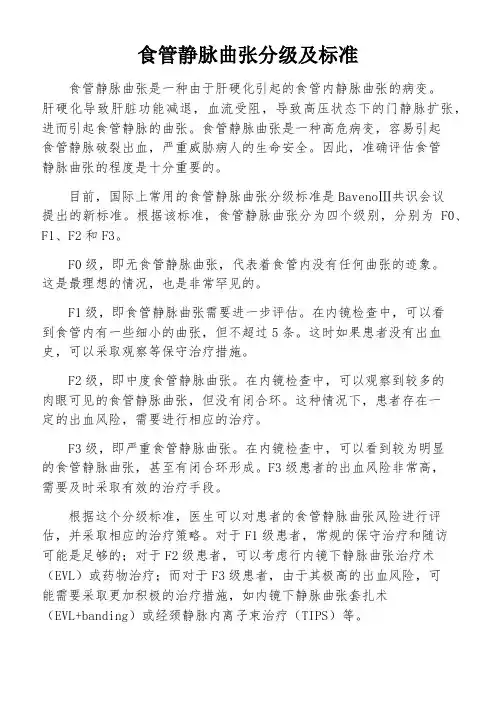 食管静脉曲张分级及标准

食管静脉曲张是一种由于肝硬化引起的食管内静脉曲张的病变。肝硬化导致肝脏功能减退，血流受阻，导致高压状态下的门静脉扩张，进而引起食管静脉的曲张。食管静脉曲张是一种高危病变，容易引起食管静脉破裂出血，严重威胁病人的生命安全。因此，准确评估食管静脉曲张的程度是十分重要的。

目前，国际上常用的食管静脉曲张分级标准是BavenoIII共识会议提出的新标准。根据该标准，食管静脉曲张分为四个级别，分别为 F0、F1、F2和F3。

F0级，即无食管静脉曲张，代表着食管内没有任何曲张的迹象。这是最理想的情况，也是非常罕见的。

F1级，即食管静脉曲张需要进一步评估。在内镜检查中，可以看到食管内有一些细小的曲张，但不超过5条。这时如果患者没有出血史，可以采取观察等保守治疗措施。

F2级，即中度食管静脉曲张。在内镜检查中，可以观察到较多的肉眼可见的食管静脉曲张，但没有闭合环。这种情况下，患者存在一定的出血风险，需要进行相应的治疗。

F3级，即严重食管静脉曲张。在内镜检查中，可以看到较为明显的食管静脉曲张，甚至有闭合环形成。F3级患者的出血风险非常高，需要及时采取有效的治疗手段。

根据这个分级标准，医生可以对患者的食管静脉曲张风险进行评估，并采取相应的治疗策略。对于F1级患者，常规的保守治疗和随访可能是足够的；对于F2级患者，可以考虑行内镜下静脉曲张治疗术（EVL）或药物治疗；而对于F3级患者，由于其极高的出血风险，可能需要采取更加积极的治疗措施，如内镜下静脉曲张套扎术（EVL+banding）或经颈静脉内离子束治疗（TIPS）等。